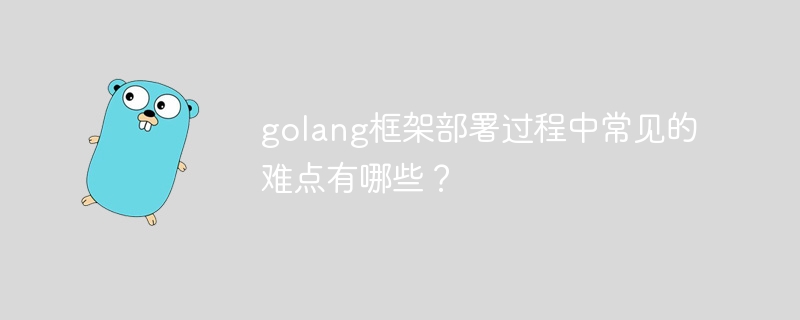 golang框架部署过程中常见的难点有哪些？